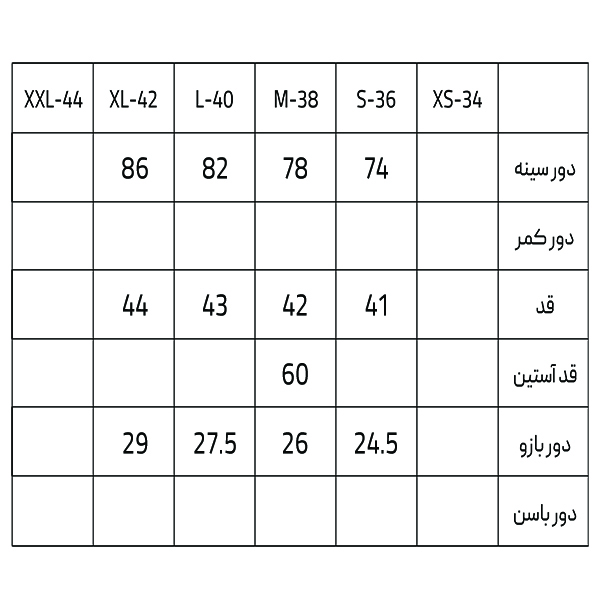 | XXL-44 | XL-42 | L-40 | M-38 | S-36 | XS-34 | |
|---|---|---|---|---|---|---|
| | 86 | 82 | 78 | 74 | | دور سینه |
| | | | | | | دور کمر |
| | 44 | 43 | 42 | 41 | | قد |
| | | | 60 | | | قد آستین |
| | 29 | 27.5 | 26 | 24.5 | | دور بازو |
| | | | | | | دور باسن |